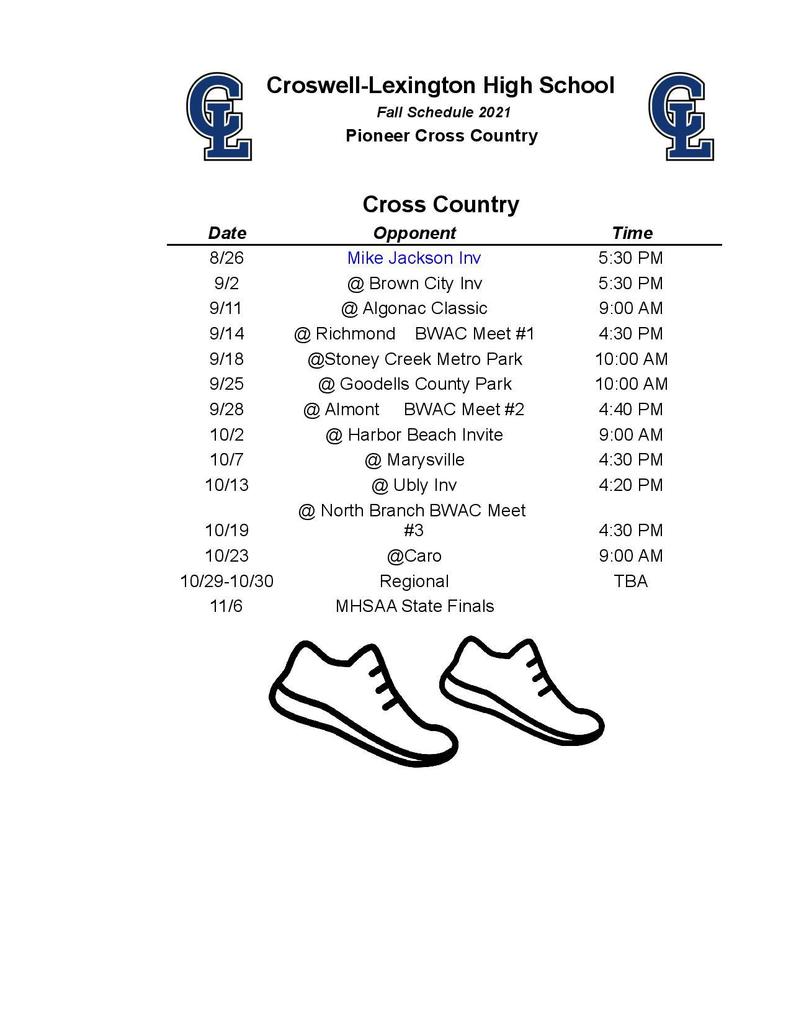 CL

Croswell-Lexington High School

Fall Schedule 2021

Pioneer Cross Country

CL

Cross Country

| Date | Opponent | Time |
|---|---|---|
| 8/26 | Mike Jackson Inv | 5:30 PM |
| 9/2 | @ Brown City Inv | 5:30 PM |
| 9/11 | @ Algonac Classic | 9:00 AM |
| 9/14 | @ Richmond BWAC Meet #1 | 4:30 PM |
| 9/18 | @Stoney Creek Metro Park | 10:00 AM |
| 9/25 | @ Goodells County Park | 10:00 AM |
| 9/28 | @ Almont BWAC Meet #2 | 4:40 PM |
| 10/2 | @ Harbor Beach Invite | 9:00 AM |
| 10/7 | @ Marysville | 4:30 PM |
| 10/13 | @ Ubly Inv | 4:20 PM |
| 10/19 | @ North Branch BWAC Meet #3 | 4:30 PM |
| 10/23 | @Caro | 9:00 AM |
| 10/29-10/30 | Regional | TBA |
| 11/6 | MHSAA State Finals | |